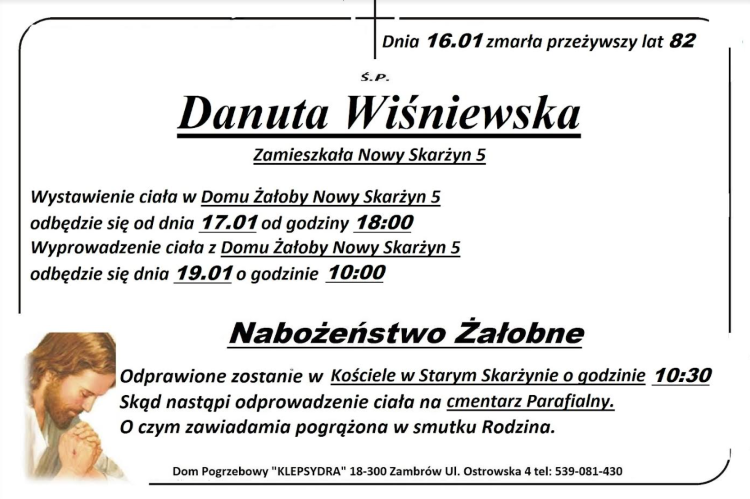 Dnia 16.01 zmarła przeżywszy lat 82

Ś.P.

Danuta Wiśniewska

Zamieszkała Nowy Skarżyn 5

Wystawienie ciała w Domu Żałoby Nowy Skarżyn 5
odbędzie się od dnia 17.01 od godziny 18:00
Wyprowadzenie ciała z Domu Żałoby Nowy Skarżyn 5
odbędzie się dnia 19.01 o godzinie 10:00

Nabożeństwo Żałobne

Odprawione zostanie w Kościele w Starym Skarżynie o godzinie 10:30
Skąd nastąpi odprowadzenie ciała na cmentarz Parafialny.
O czym zawiadamia pogrążona w smutku Rodzina.

Dom Pogrzebowy "KLEPSYDRA" 18-300 Zambrów Ul. Ostrowska 4 tel: 539-081-430